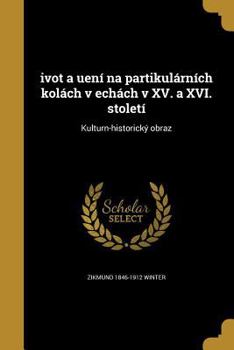 ivot a uení na partikulárních kolách v echách v XV. a XVI. století

Kulturn-historický obraz

Scholar SELECT

ZIKMUND 1846-1912 WINTER